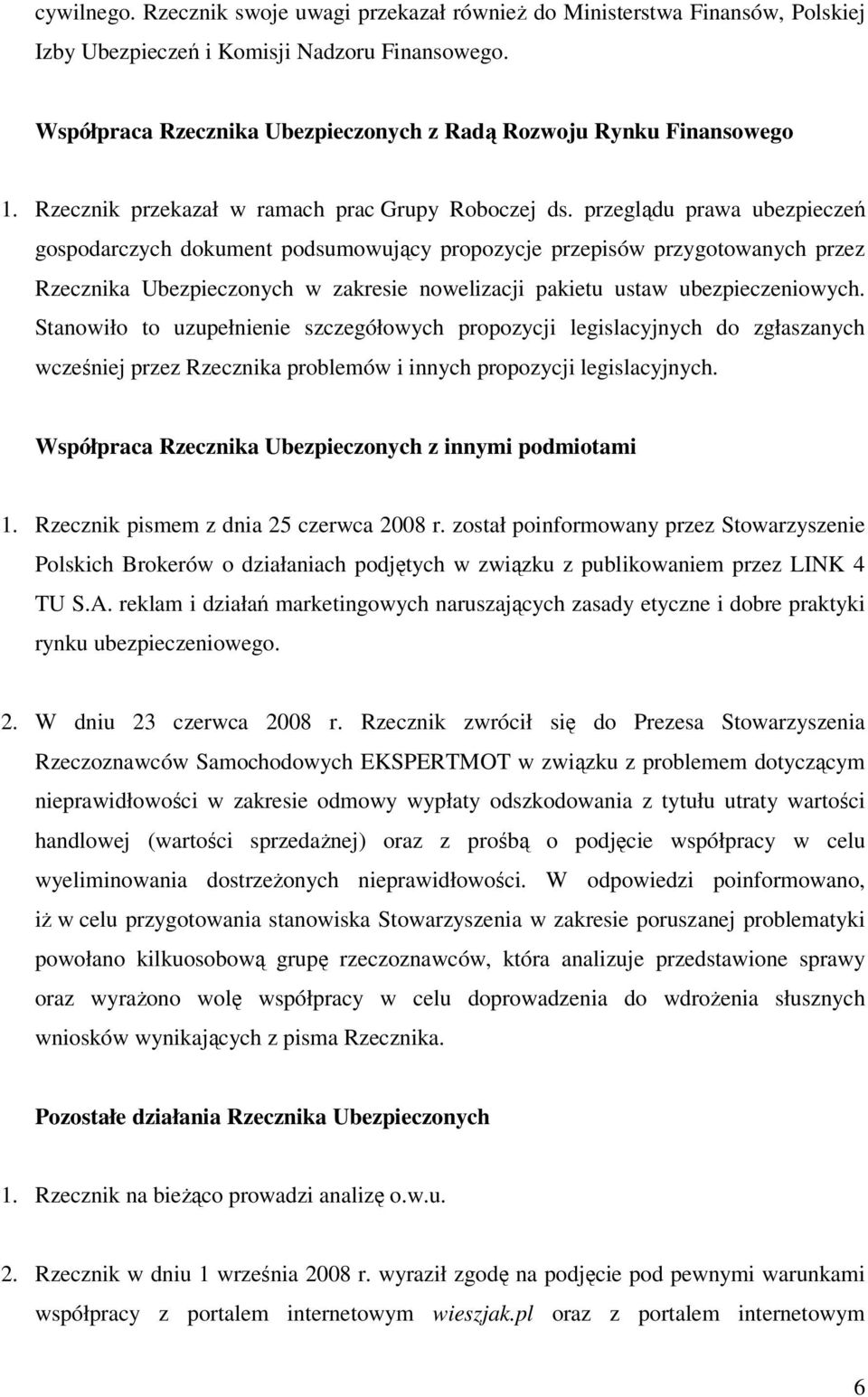 cywilnego. Rzecznik swoje uwagi przekazał również do Ministerstwa Finansów, Polskiej Izby Ubezpieczeń i Komisji Nadzoru Finansowego.

Współpraca Rzecznika Ubezpieczonych z Radą Rozwoju Rynku Finansowego

1. Rzecznik przekazał w ramach prac Grupy Roboczej ds. przeglądu prawa ubezpieczeń gospodarczych dokument podsumowujący propozycje przepisów przygotowanych przez Rzecznika Ubezpieczonych w zakresie nowelizacji pakietu ustaw ubezpieczeniowych. Stanowiło to uzupełnienie szczegółowych propozycji legislacyjnych do zgłaszanych wcześniej przez Rzecznika problemów i innych propozycji legislacyjnych.

Współpraca Rzecznika Ubezpieczonych z innymi podmiotami

1. Rzecznik pismem z dnia 25 czerwca 2008 r. został poinformowany przez Stowarzyszenie Polskich Brokerów o działaniach podjętych w związku z publikowaniem przez LINK 4 TU S.A. reklam i działań marketingowych naruszających zasady etyczne i dobre praktyki rynku ubezpieczeniowego.

2. W dniu 23 czerwca 2008 r. Rzecznik zwrócił się do Prezesa Stowarzyszenia Rzeczoznawców Samochodowych EKSPERTMOT w związku z problemem dotyczącym nieprawidłowości w zakresie odmowy wypłaty odszkodowania z tytułu utraty wartości handlowej (wartości sprzedażnej) oraz z prośbą o podjęcie współpracy w celu wyeliminowania dostrzeżonych nieprawidłowości. W odpowiedzi poinformowano, iż w celu przygotowania stanowiska Stowarzyszenia w zakresie poruszanej problematyki powołano kilkuosobową grupę rzeczoznawców, która analizuje przedstawione sprawy oraz wyrażono wolę współpracy w celu doprowadzenia do wdrożenia słusznych wniosków wynikających z pisma Rzecznika.

Pozostałe działania Rzecznika Ubezpieczonych

1. Rzecznik na bieżąco prowadzi analizę o.w.u.

2. Rzecznik w dniu 1 września 2008 r. wyraził zgodę na podjęcie pod pewnymi warunkami współpracy z portalem internetowym wieszjak.pl oraz z portalem internetowym

6